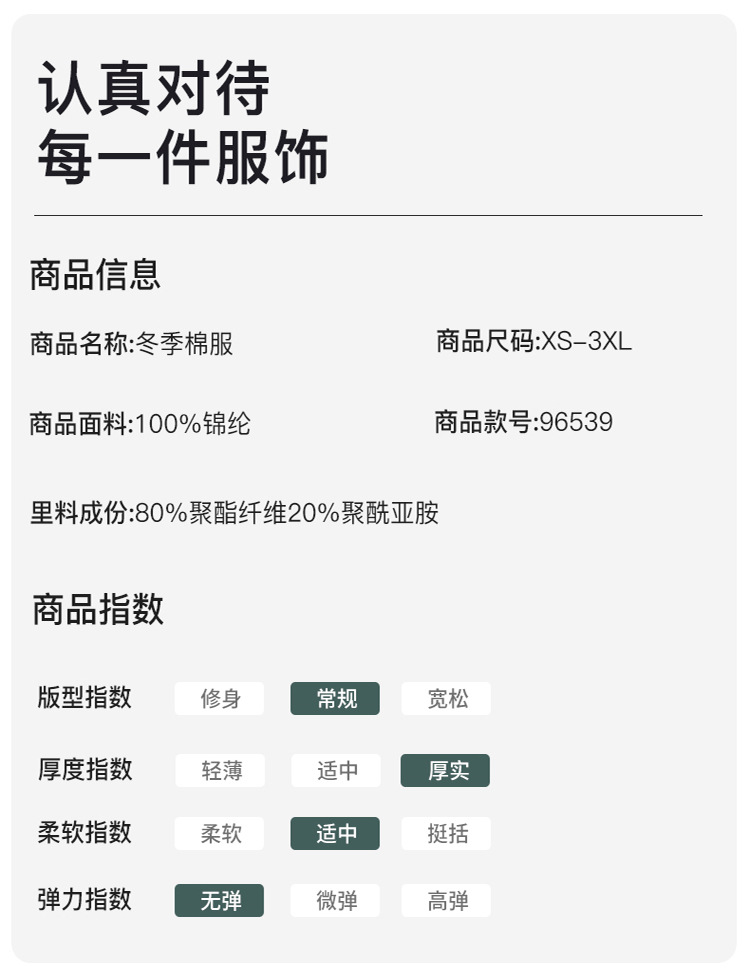 认真对待
每一件服饰

商品信息

商品名称:冬季棉服

商品尺码:XS-3XL

商品面料:100%锦纶

商品款号:96539

里料成份:80%聚酯纤维20%聚酰亚胺

商品指数

版型指数 修身 常规 宽松

厚度指数 轻薄 适中 厚实

柔软指数 柔软 适中 挺括

弹力指数 无弹 微弹 高弹